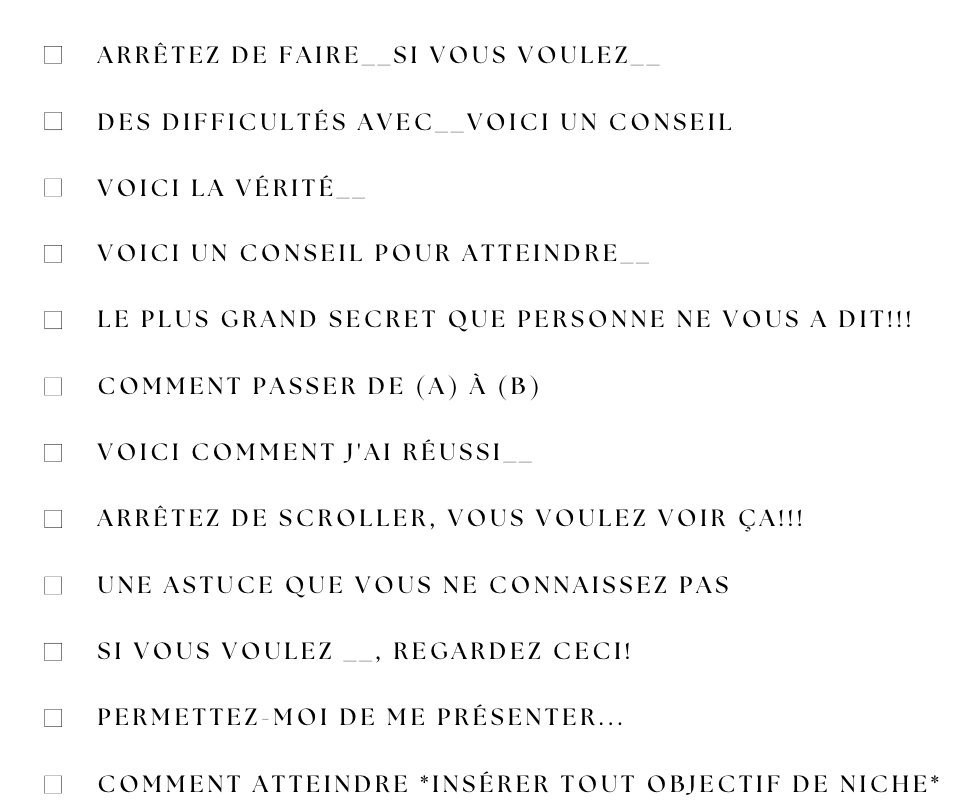 ☐ ARRÊTEZ DE FAIRE__SI VOUS VOULEZ__

☐ DES DIFFICULTÉS AVEC__VOICI UN CONSEIL

☐ VOICI LA VÉRITÉ__

☐ VOICI UN CONSEIL POUR ATTEINDRE__

☐ LE PLUS GRAND SECRET QUE PERSONNE NE VOUS A DIT!!!

☐ COMMENT PASSER DE (A) À (B)

☐ VOICI COMMENT J'AI RÉUSSI__

☐ ARRÊTEZ DE SCROLLER, VOUS VOULEZ VOIR ÇA!!!

☐ UNE ASTUCE QUE VOUS NE CONNAISSEZ PAS

☐ SI VOUS VOULEZ __, REGARDEZ CECI!

☐ PERMETTEZ-MOI DE ME PRÉSENTER...

☐ COMMENT ATTEINDRE *INSÉRER TOUT OBJECTIF DE NICHE*